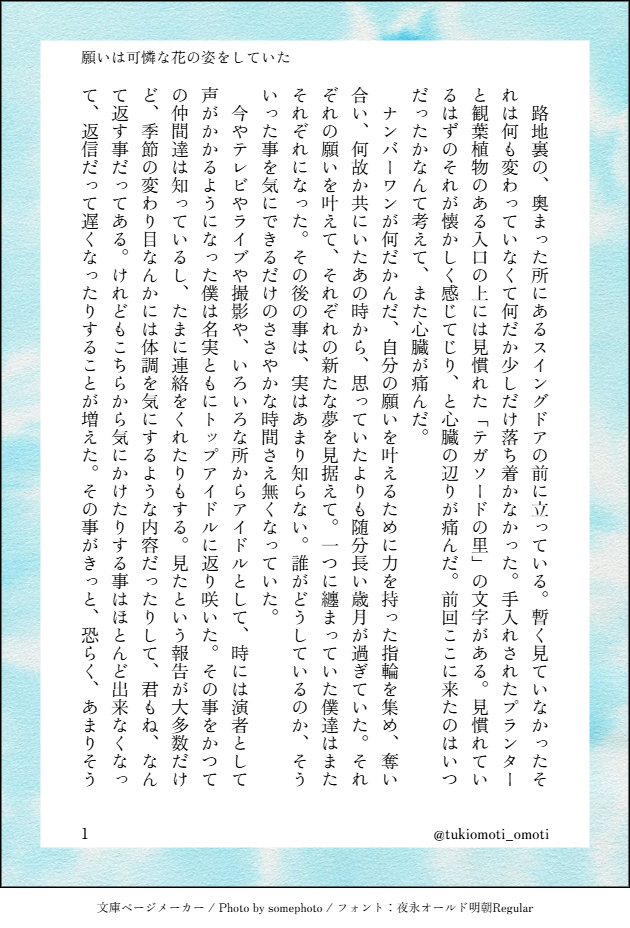 願いは可憐な花の姿をしていた

路地裏の、奥まった所にあるスイングドアの前に立っている。暫く見ていなかったそれは何も変わっていなくて何だか少しだけ落ち着かなかった。手入れされたプランターと観葉植物のある入口の上には見慣れた「テガソードの里」の文字がある。見慣れているはずのそれが懐かしく感じてじり、と心臓の辺りが痛んだ。前回ここに来たのはいつだったかなんて考えて、また心臓が痛んだ。

ナンバーワンが何だかんだ、自分の願いを叶えるために力を持った指輪を集め、奪い合い、何故か共にいたあの時から、思っていたよりも随分長い歳月が過ぎていた。それぞれの願いを叶えて、それぞれの新たな夢を見据えて。一つに纏まっていた僕達はまたそれぞれになった。その後の事は、実はあまり知らない。誰がどうしているのか、そういった事を気にできるだけのささやかな時間さえ無くなっていた。

今やテレビやライブや撮影や、いろいろな所からアイドルとして、時には演者として声がかかるようになった僕は名実ともにトップアイドルに返り咲いた。その事をかつての仲間達は知っているし、たまに連絡をくれたりもする。見たという報告が大多数だけど、季節の変わり目なんかには体調を気にするような内容だったりして、君もね、なんて返す事だってある。けれどもこちらから気にかけたりする事はほとんど出来なくなって、返信だって遅くなったりすることが増えた。その事がきっと、恐らく、あまりそう

1

@tukiomoti_omoti

文庫ページメーカー / Photo by somephoto / フォント：夜永オールド明朝Regular